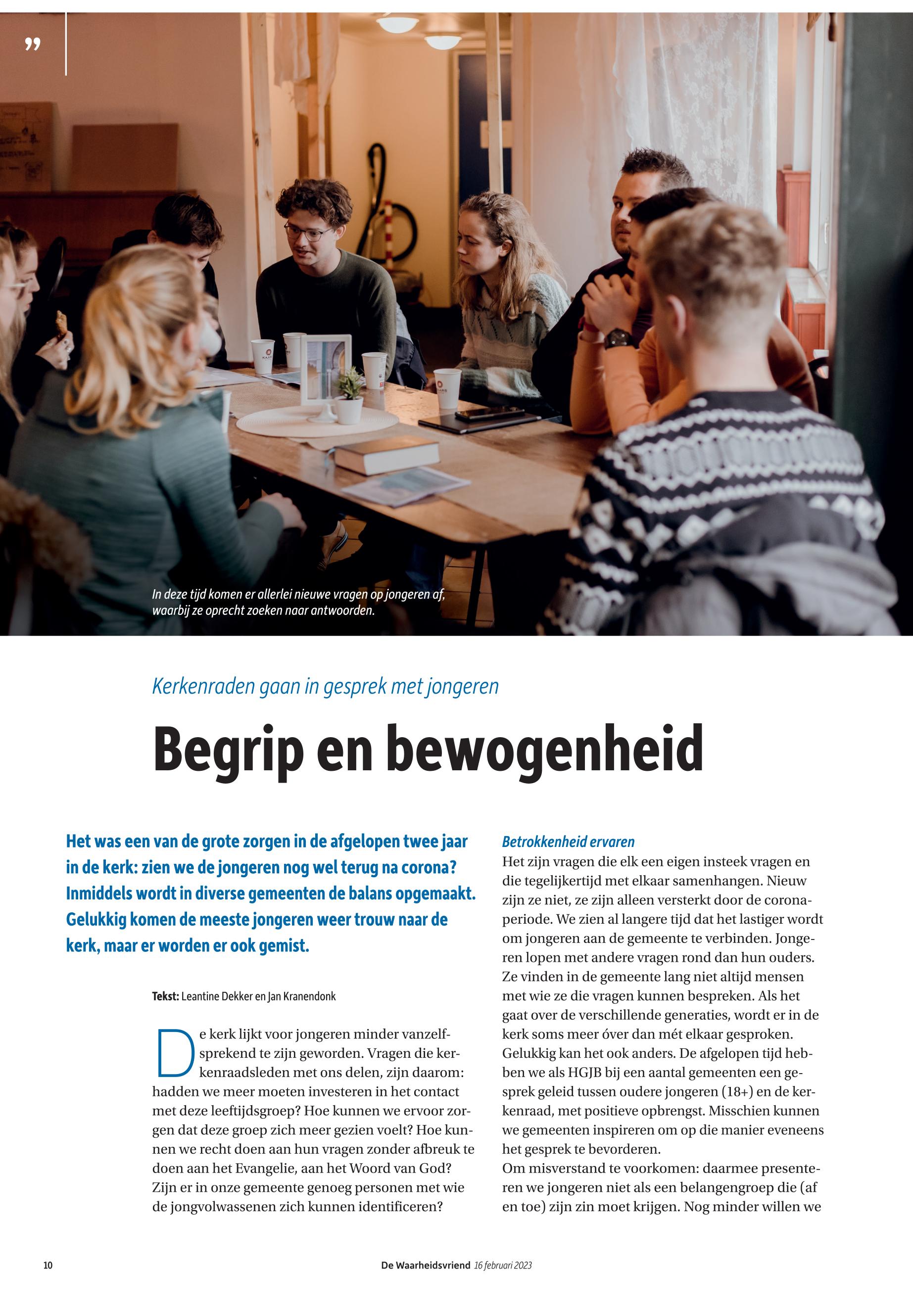 ”

In deze tijd komen er allerlei nieuwe vragen op jongeren af, waarbij ze oprecht zoeken naar antwoorden.

Kerkenraden gaan in gesprek met jongeren

Begrip en bewogenheid

Het was een van de grote zorgen in de afgelopen twee jaar in de kerk: zien we de jongeren nog wel terug na corona? Inmiddels wordt in diverse gemeenten de balans opgemaakt. Gelukkig komen de meeste jongeren weer trouw naar de kerk, maar er worden er ook gemist.

Tekst: Leantine Dekker en Jan Kranendonk

De kerk lijkt voor jongeren minder vanzelfsprekend te zijn geworden. Vragen die kerkenraadsleden met ons delen, zijn daarom: hadden we meer moeten investeren in het contact met deze leeftijdsgroep? Hoe kunnen we ervoor zorgen dat deze groep zich meer gezien voelt? Hoe kunnen we recht doen aan hun vragen zonder afbreuk te doen aan het Evangelie, aan het Woord van God? Zijn er in onze gemeente genoeg personen met wie de jongvolwassenen zich kunnen identificeren?

Betrokkenheid ervaren
Het zijn vragen die elk een eigen insteek vragen en die tegelijkertijd met elkaar samenhangen. Nieuw zijn ze niet, ze zijn alleen versterkt door de coronaperiode. We zien al langere tijd dat het lastiger wordt om jongeren aan de gemeente te verbinden. Jongeren lopen met andere vragen rond dan hun ouders. Ze vinden in de gemeente lang niet altijd mensen met wie ze die vragen kunnen bespreken. Als het gaat over de verschillende generaties, wordt er in de kerk soms meer óver dan mét elkaar gesproken. Gelukkig kan het ook anders. De afgelopen tijd hebben we als HGJB bij een aantal gemeenten een gesprek geleid tussen oudere jongeren (18+) en de kerkenraad, met positieve opbrengst. Misschien kunnen we gemeenten inspireren om op die manier eveneens het gesprek te bevorderen.
Om misverstand te voorkomen: daarmee presenteren we jongeren niet als een belangengroep die (af en toe) zijn zin moet krijgen. Nog minder willen we

10

De Waarheidsvriend 16 februari 2023